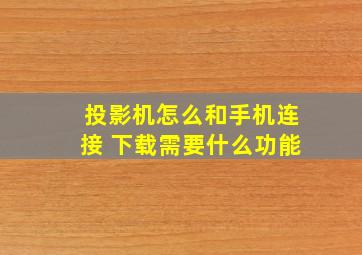 投影机怎么和手机连接 下载需要什么功能